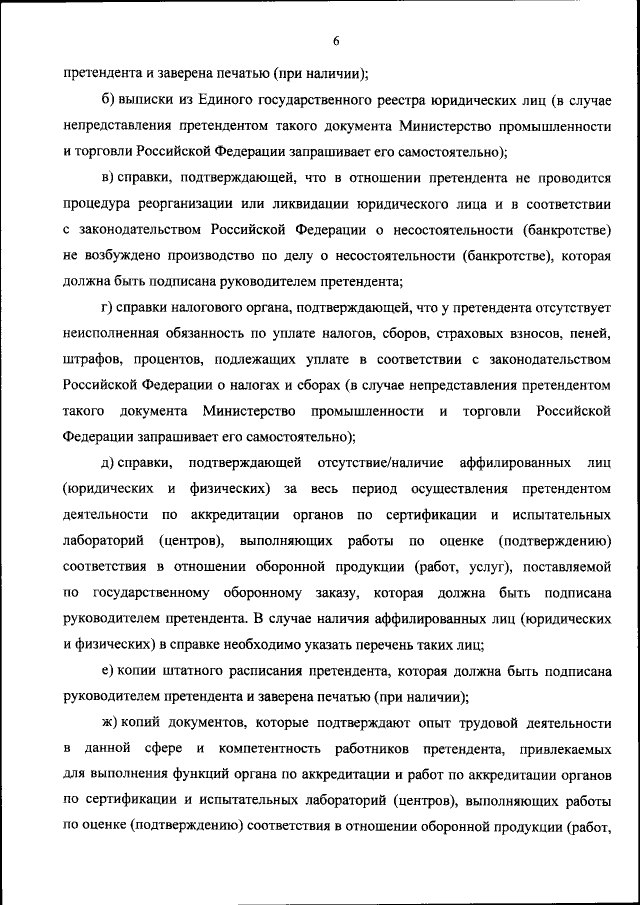 6

претендента и заверена печатью (при наличии);

б) выписки из Единого государственного реестра юридических лиц (в случае непредставления претендентом такого документа Министерство промышленности и торговли Российской Федерации запрашивает его самостоятельно);

в) справки, подтверждающей, что в отношении претендента не проводится процедура реорганизации или ликвидации юридического лица и в соответствии с законодательством Российской Федерации о несостоятельности (банкротстве) не возбуждено производство по делу о несостоятельности (банкротстве), которая должна быть подписана руководителем претендента;

г) справки налогового органа, подтверждающей, что у претендента отсутствует неисполненная обязанность по уплате налогов, сборов, страховых взносов, пеней, штрафов, процентов, подлежащих уплате в соответствии с законодательством Российской Федерации о налогах и сборах (в случае непредставления претендентом такого документа Министерство промышленности и торговли Российской Федерации запрашивает его самостоятельно);

д) справки, подтверждающей отсутствие/наличие аффилированных лиц (юридических и физических) за весь период осуществления претендентом деятельности по аккредитации органов по сертификации и испытательных лабораторий (центров), выполняющих работы по оценке (подтверждению) соответствия в отношении оборонной продукции (работ, услуг), поставляемой по государственному оборонному заказу, которая должна быть подписана руководителем претендента. В случае наличия аффилированных лиц (юридических и физических) в справке необходимо указать перечень таких лиц;

е) копии штатного расписания претендента, которая должна быть подписана руководителем претендента и заверена печатью (при наличии);

ж) копий документов, которые подтверждают опыт трудовой деятельности в данной сфере и компетентность работников претендента, привлекаемых для выполнения функций органа по аккредитации и работ по аккредитации органов по сертификации и испытательных лабораторий (центров), выполняющих работы по оценке (подтверждению) соответствия в отношении оборонной продукции (работ,